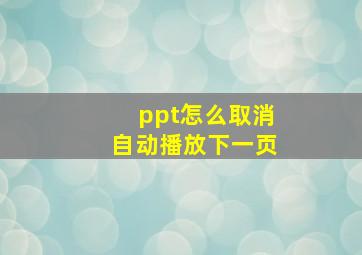 ppt怎么取消
自动播放下一页